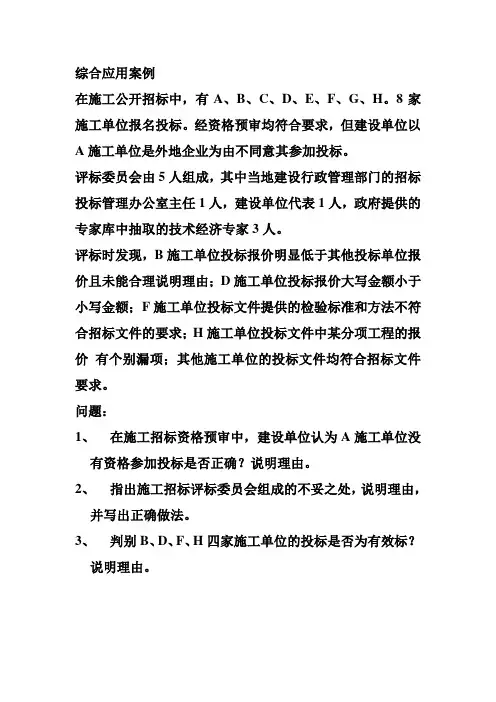 综合应用案例

在施工公开招标中，有 A、B、C、D、E、F、G、H。8 家施工单位报名投标。经资格预审均符合要求，但建设单位以 A 施工单位是外地企业为由不同意其参加投标。

评标委员会由 5 人组成，其中当地建设行政管理部门的招标投标管理办公室主任 1 人，建设单位代表 1 人，政府提供的专家库中抽取的技术经济专家 3 人。

评标时发现，B 施工单位投标报价明显低于其他投标单位报价且未能合理说明理由；D 施工单位投标报价大写金额小于小写金额；F 施工单位投标文件提供的检验标准和方法不符合招标文件的要求；H 施工单位投标文件中某分项工程的报价 有个别漏项；其他施工单位的投标文件均符合招标文件要求。

问题：

1、 在施工招标资格预审中，建设单位认为 A 施工单位没有资格参加投标是否正确？说明理由。

2、 指出施工招标评标委员会组成的不妥之处，说明理由，并写出正确做法。

3、 判别 B、D、F、H 四家施工单位的投标是否为有效标？说明理由。